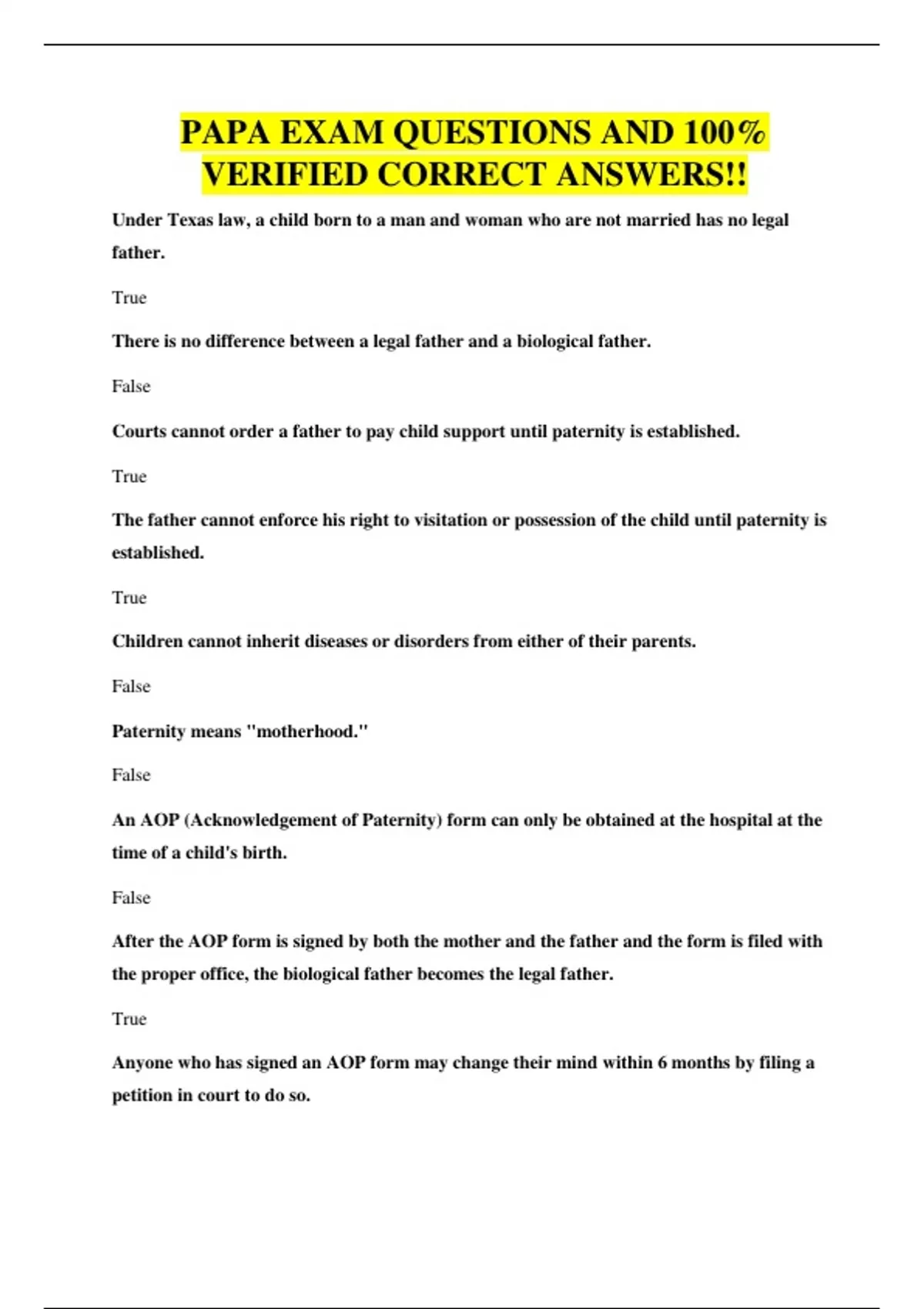 PAPA EXAM QUESTIONS AND 100% VERIFIED CORRECT ANSWERS!!

Under Texas law, a child born to a man and woman who are not married has no legal father.

True

There is no difference between a legal father and a biological father.

False

Courts cannot order a father to pay child support until paternity is established.

True

The father cannot enforce his right to visitation or possession of the child until paternity is established.

True

Children cannot inherit diseases or disorders from either of their parents.

False

Paternity means "motherhood."

False

An AOP (Acknowledgement of Paternity) form can only be obtained at the hospital at the time of a child's birth.

False

After the AOP form is signed by both the mother and the father and the form is filed with the proper office, the biological father becomes the legal father.

True

Anyone who has signed an AOP form may change their mind within 6 months by filing a petition in court to do so.